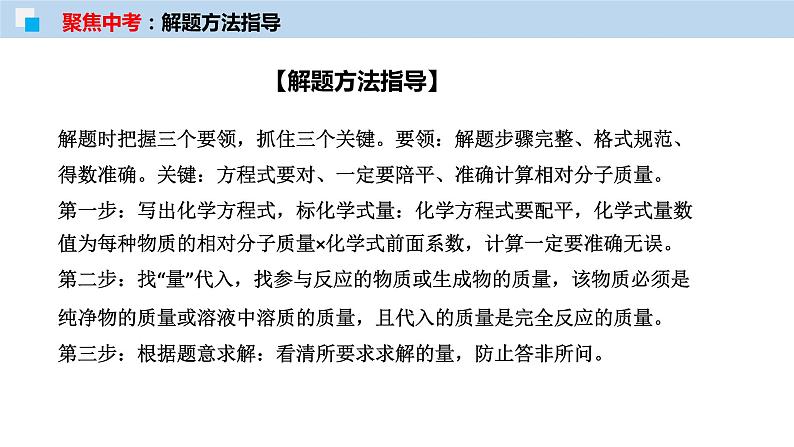 聚焦中考：解题方法指导

【解题方法指导】

解题时把握三个要领，抓住三个关键。要领：解题步骤完整、格式规范、得数准确。关键：方程式要对、一定要陪平、准确计算相对分子质量。

第一步：写出化学方程式，标化学式量：化学方程式要配平，化学式量数值为每种物质的相对分子质量×化学式前面系数，计算一定要准确无误。

第二步：找“量”代入，找参与反应的物质或生成物的质量，该物质必须是纯净物的质量或溶液中溶质的质量，且代入的质量是完全反应的质量。

第三步：根据题意求解：看清所要求求解的量，防止答非所问。